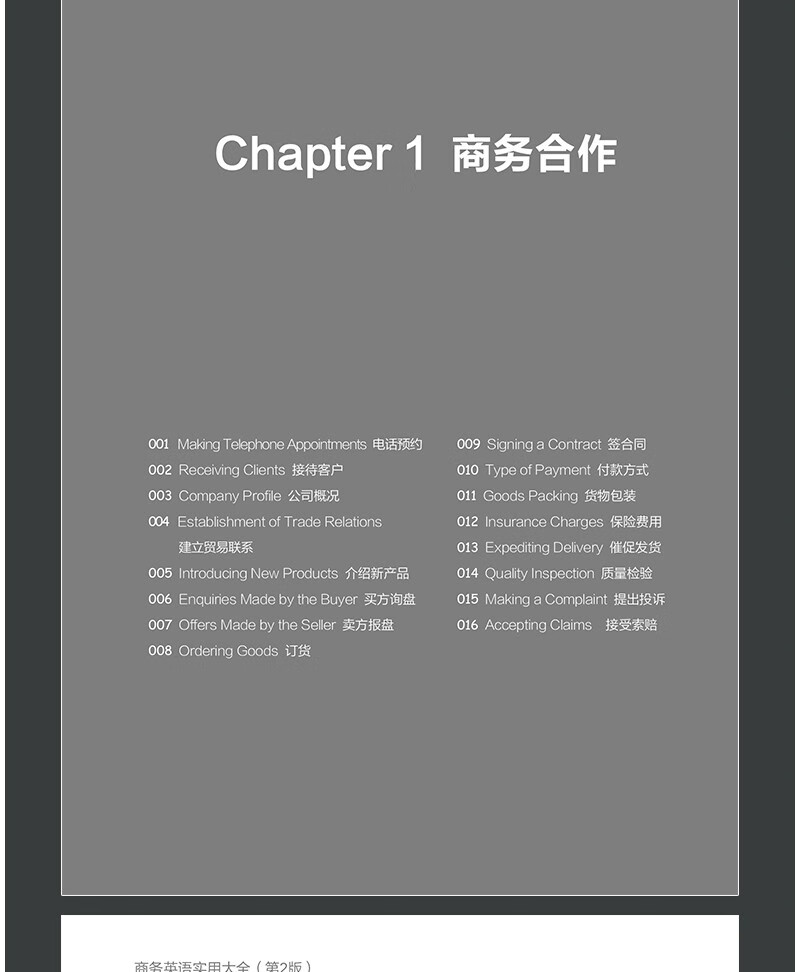 Chapter 1 商务合作

001 Making Telephone Appointments 电话预约
002 Receiving Clients 接待客户
003 Company Profile 公司概况
004 Establishment of Trade Relations 建立贸易联系
005 Introducing New Products 介绍新产品
006 Enquiries Made by the Buyer 买方询盘
007 Offers Made by the Seller 卖方报盘
008 Ordering Goods 订货

009 Signing a Contract 签合同
010 Type of Payment 付款方式
011 Goods Packing 货物包装
012 Insurance Charges 保险费用
013 Expediting Delivery 催促发货
014 Quality Inspection 质量检验
015 Making a Complaint 提出投诉
016 Accepting Claims 接受索赔

商务英语实用大全（第2版）